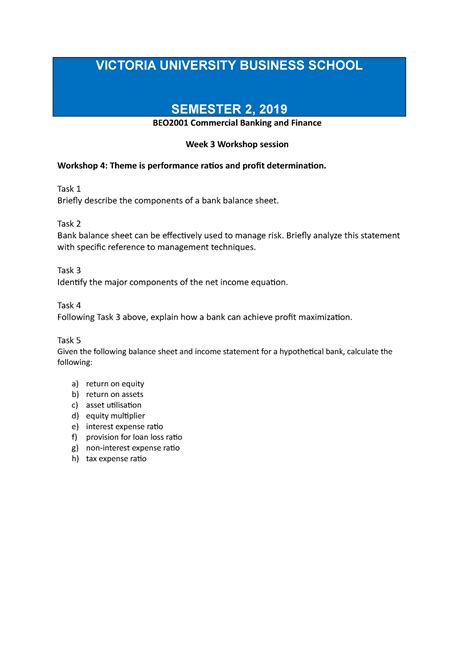 VICTORIA UNIVERSITY BUSINESS SCHOOL

SEMESTER 2, 2019

BEO2001 Commercial Banking and Finance

Week 3 Workshop session

Workshop 4: Theme is performance ratios and profit determination.

Task 1
Briefly describe the components of a bank balance sheet.

Task 2
Bank balance sheet can be effectively used to manage risk. Briefly analyze this statement with specific reference to management techniques.

Task 3
Identify the major components of the net income equation.

Task 4
Following Task 3 above, explain how a bank can achieve profit maximization.

Task 5
Given the following balance sheet and income statement for a hypothetical bank, calculate the following:

a) return on equity
b) return on assets
c) asset utilisation
d) equity multiplier
e) interest expense ratio
f) provision for loan loss ratio
g) non-interest expense ratio
h) tax expense ratio